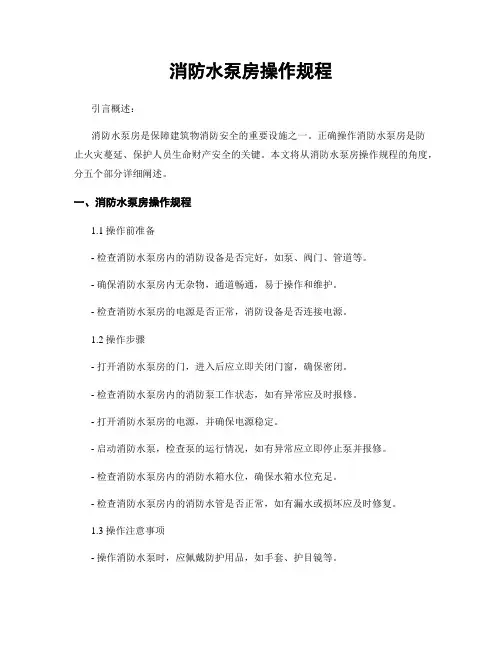 消防水泵房操作规程

引言概述：

消防水泵房是保障建筑物消防安全的重要设施之一。正确操作消防水泵房是防止火灾蔓延、保护人员生命财产安全的关键。本文将从消防水泵房操作规程的角度，分五个部分详细阐述。

一、消防水泵房操作规程

1.1 操作前准备

- 检查消防水泵房内的消防设备是否完好，如泵、阀门、管道等。

- 确保消防水泵房内无杂物，通道畅通，易于操作和维护。

- 检查消防水泵房的电源是否正常，消防设备是否连接电源。

1.2 操作步骤

- 打开消防水泵房的门，进入后应立即关闭门窗，确保密闭。

- 检查消防水泵房内的消防泵工作状态，如有异常应及时报修。

- 打开消防水泵房的电源，并确保电源稳定。

- 启动消防水泵，检查泵的运行情况，如有异常应立即停止泵并报修。

- 检查消防水泵房内的消防水箱水位，确保水箱水位充足。

- 检查消防水泵房内的消防水管是否正常，如有漏水或损坏应及时修复。

1.3 操作注意事项

- 操作消防水泵时，应佩戴防护用品，如手套、护目镜等。